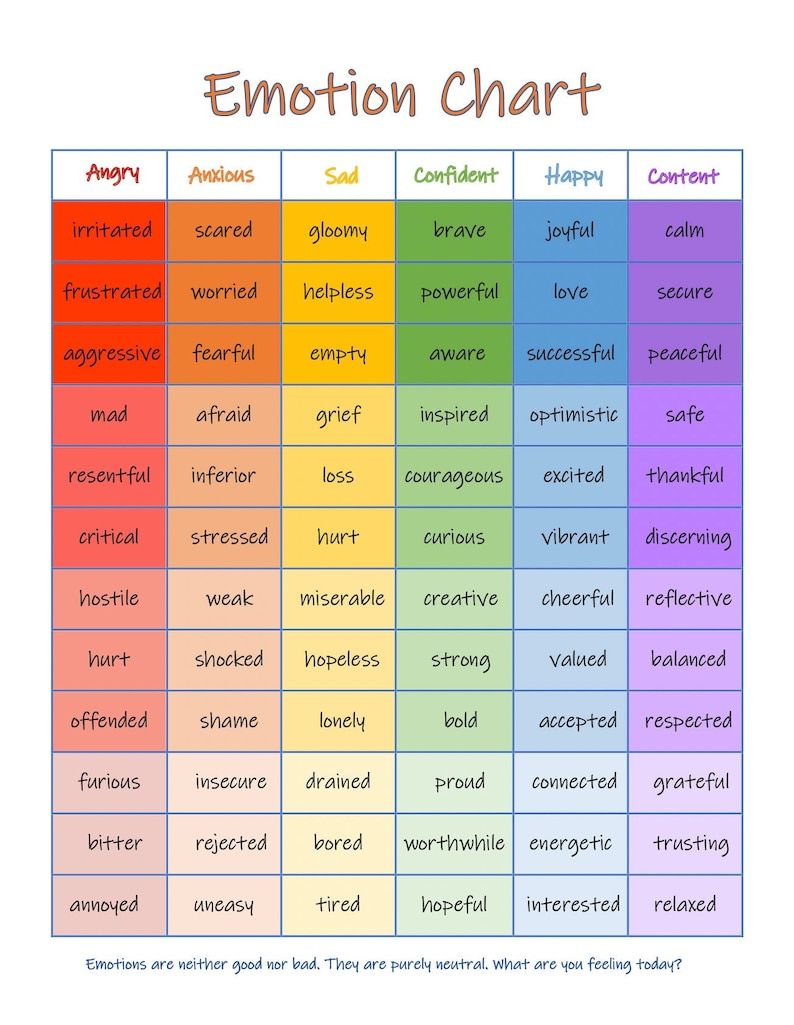 Emotion Chart

| Angry | Anxious | Sad | Confident | Happy | Content |
|---|---|---|---|---|---|
| irritated | scared | gloomy | brave | joyful | calm |
| frustrated | worried | helpless | powerful | love | secure |
| aggressive | fearful | empty | aware | successful | peaceful |
| mad | afraid | grief | inspired | optimistic | safe |
| resentful | inferior | loss | courageous | excited | thankful |
| critical | stressed | hurt | curious | vibrant | discerning |
| hostile | weak | miserable | creative | cheerful | reflective |
| hurt | shocked | hopeless | strong | valued | balanced |
| offended | shame | lonely | bold | accepted | respected |
| furious | insecure | drained | proud | connected | grateful |
| bitter | rejected | bored | worthwhile | energetic | trusting |
| annoyed | uneasy | tired | hopeful | interested | relaxed |

Emotions are neither good nor bad. They are purely neutral. What are you feeling today?